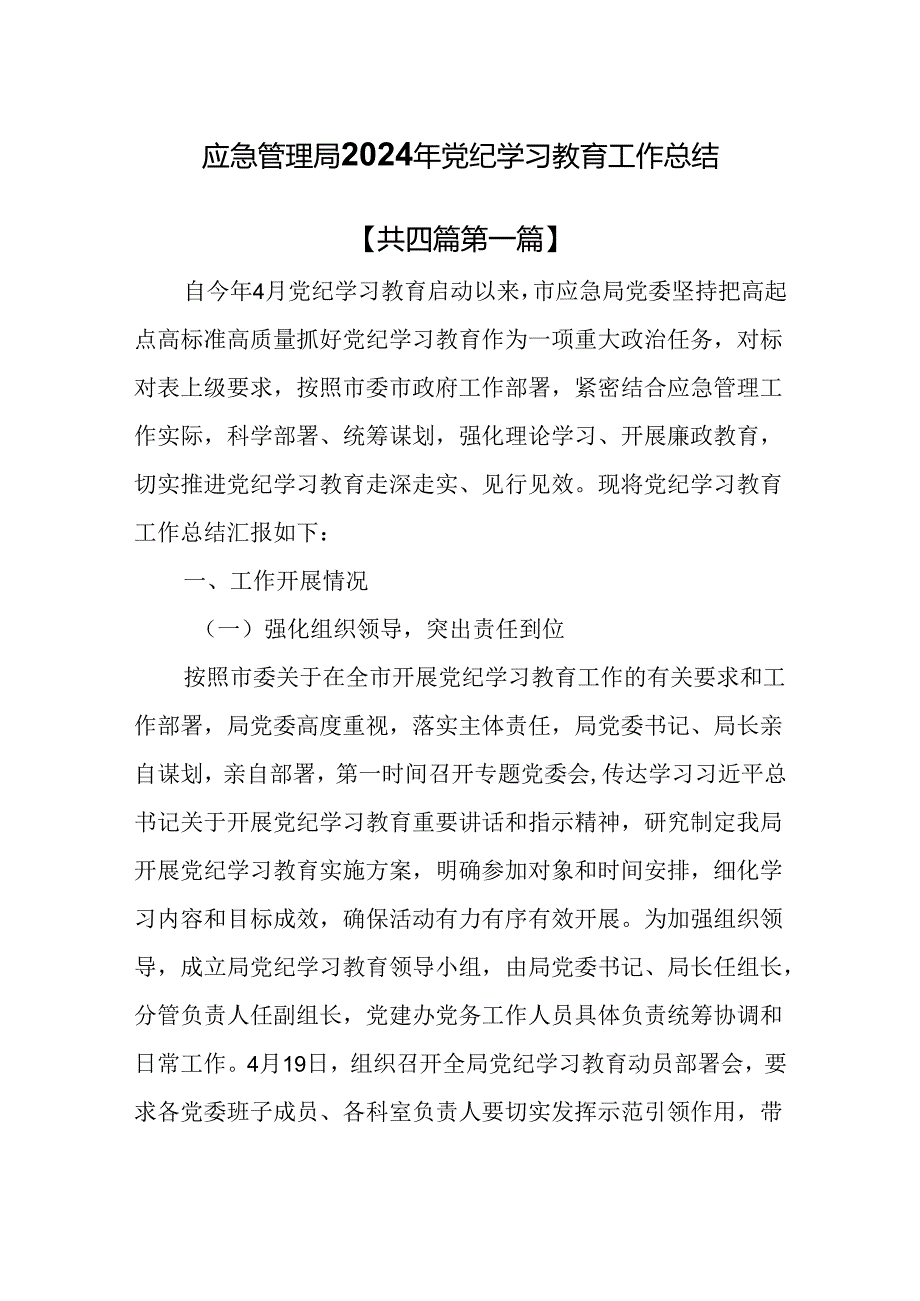 应急管理局2024年党纪学习教育工作总结

【共四篇第一篇】

自今年4月党纪学习教育启动以来，市应急局党委坚持把高起点高标准高质量抓好党纪学习教育作为一项重大政治任务，对标对表上级要求，按照市委市政府工作部署，紧密结合应急管理工作实际，科学部署、统筹谋划，强化理论学习、开展廉政教育，切实推进党纪学习教育走深走实、见行见效。现将党纪学习教育工作总结汇报如下：

一、工作开展情况

（一）强化组织领导，突出责任到位

按照市委关于在全市开展党纪学习教育工作的有关要求和工作部署，局党委高度重视，落实主体责任，局党委书记、局长亲自谋划，亲自部署，第一时间召开专题党委会，传达学习习近平总书记关于开展党纪学习教育重要讲话和指示精神，研究制定我局开展党纪学习教育实施方案，明确参加对象和时间安排，细化学习内容和目标成效，确保活动有力有序有效开展。为加强组织领导，成立局党纪学习教育领导小组，由局党委书记、局长任组长，分管负责人任副组长，党建办党务工作人员具体负责统筹协调和日常工作。4月19日，组织召开全局党纪学习教育动员部署会，要求各党委班子成员、各科室负责人要切实发挥示范引领作用，带